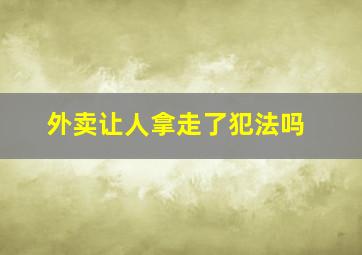 外卖让人拿走了犯法吗